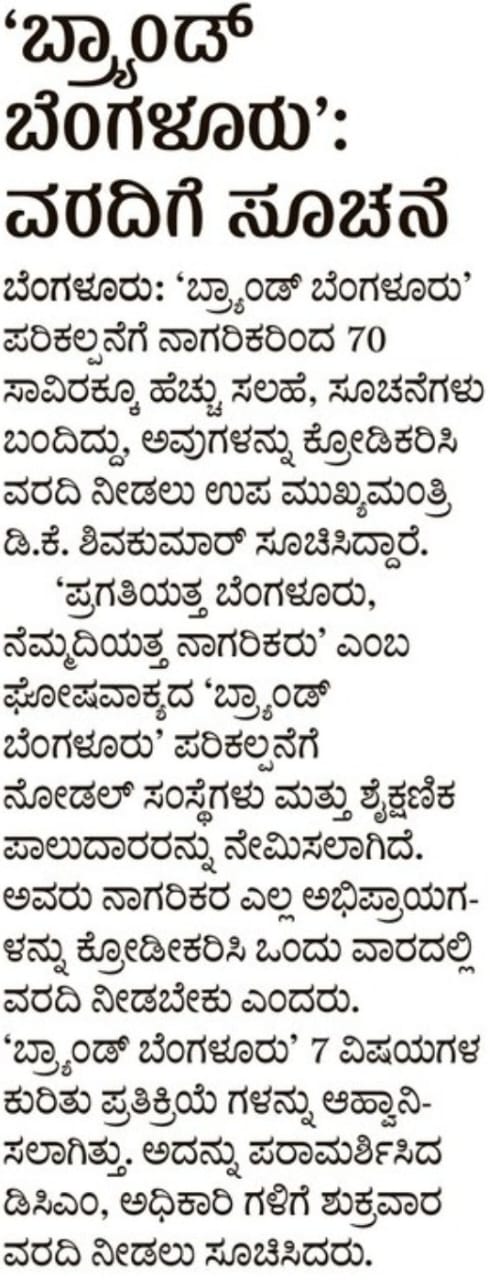 ‘ಬ್ರ್ಯಾಂಡ್ ಬೆಂಗಳೂರು’: ವರದಿಗೆ ಸೂಚನೆ

ಬೆಂಗಳೂರು: ‘ಬ್ರ್ಯಾಂಡ್ ಬೆಂಗಳೂರು’ ಪರಿಕಲ್ಪನೆಗೆ ನಾಗರಿಕರಿಂದ 70 ಸಾವಿರಕ್ಕೂ ಹೆಚ್ಚು ಸಲಹೆ, ಸೂಚನೆಗಳು ಬಂದಿದ್ದು, ಅವುಗಳನ್ನು ಕ್ರೋಡಿಕರಿಸಿ ವರದಿ ನೀಡಲು ಉಪ ಮುಖ್ಯಮಂತ್ರಿ ಡಿ.ಕೆ. ಶಿವಕುಮಾರ್ ಸೂಚಿಸಿದ್ದಾರೆ.

‘ಪ್ರಗತಿಯತ್ತ ಬೆಂಗಳೂರು, ನೆಮ್ಮದಿಯತ್ತ ನಾಗರಿಕರು’ ಎಂಬ ಘೋಷವಾಕ್ಯದ ‘ಬ್ರ್ಯಾಂಡ್ ಬೆಂಗಳೂರು’ ಪರಿಕಲ್ಪನೆಗೆ ನೋಡಲ್ ಸಂಸ್ಥೆಗಳು ಮತ್ತು ಶೈಕ್ಷಣಿಕ ಪಾಲುದಾರರನ್ನು ನೇಮಿಸಲಾಗಿದೆ. ಅವರು ನಾಗರಿಕರ ಎಲ್ಲ ಅಭಿಪ್ರಾಯಗಳನ್ನು ಕ್ರೋಡೀಕರಿಸಿ ಒಂದು ವಾರದಲ್ಲಿ ವರದಿ ನೀಡಬೇಕು ಎಂದರು. ‘ಬ್ರ್ಯಾಂಡ್ ಬೆಂಗಳೂರು’ 7 ವಿಷಯಗಳ ಕುರಿತು ಪ್ರತಿಕ್ರಿಯೆ ಗಳನ್ನು ಆಹ್ವಾನಿಸಲಾಗಿತ್ತು. ಅದನ್ನು ಪರಾಮರ್ಶಿಸಿದ ಡಿಸಿಎಂ, ಅಧಿಕಾರಿ ಗಳಿಗೆ ಶುಕ್ರವಾರ ವರದಿ ನೀಡಲು ಸೂಚಿಸಿದರು.